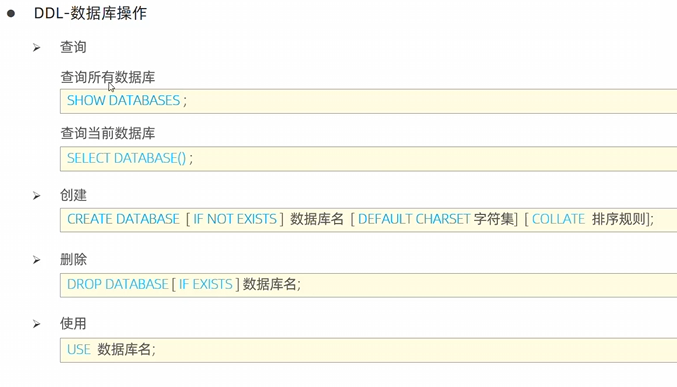 • DDL-数据库操作

➢ 查询

查询所有数据库

SHOW DATABASES ;

查询当前数据库

SELECT DATABASE() ;

➢ 创建

CREATE DATABASE [ IF NOT EXISTS ] 数据库名 [ DEFAULT CHARSET 字符集] [ COLLATE 排序规则];

➢ 删除

DROP DATABASE [ IF EXISTS ] 数据库名;

➢ 使用

USE 数据库名;